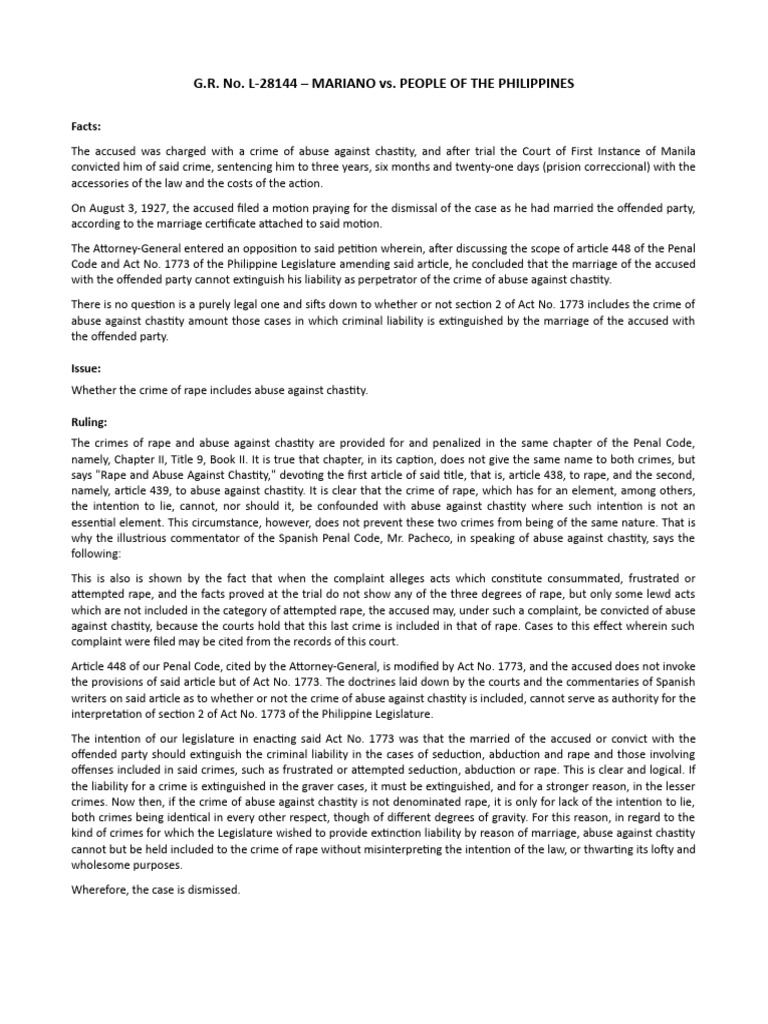 G.R. No. L-28144 – MARIANO vs. PEOPLE OF THE PHILIPPINES

Facts:

The accused was charged with a crime of abuse against chastity, and after trial the Court of First Instance of Manila convicted him of said crime, sentencing him to three years, six months and twenty-one days (prision correccional) with the accessories of the law and the costs of the action.

On August 3, 1927, the accused filed a motion praying for the dismissal of the case as he had married the offended party, according to the marriage certificate attached to said motion.

The Attorney-General entered an opposition to said petition wherein, after discussing the scope of article 448 of the Penal Code and Act No. 1773 of the Philippine Legislature amending said article, he concluded that the marriage of the accused with the offended party cannot extinguish his liability as perpetrator of the crime of abuse against chastity.

There is no question is a purely legal one and sifts down to whether or not section 2 of Act No. 1773 includes the crime of abuse against chastity amount those cases in which criminal liability is extinguished by the marriage of the accused with the offended party.

Issue:

Whether the crime of rape includes abuse against chastity.

Ruling:

The crimes of rape and abuse against chastity are provided for and penalized in the same chapter of the Penal Code, namely, Chapter II, Title 9, Book II. It is true that chapter, in its caption, does not give the same name to both crimes, but says "Rape and Abuse Against Chastity," devoting the first article of said title, that is, article 438, to rape, and the second, namely, article 439, to abuse against chastity. It is clear that the crime of rape, which has for an element, among others, the intention to lie, cannot, nor should it, be confounded with abuse against chastity where such intention is not an essential element. This circumstance, however, does not prevent these two crimes from being of the same nature. That is why the illustrious commentator of the Spanish Penal Code, Mr. Pacheco, in speaking of abuse against chastity, says the following:

This is also is shown by the fact that when the complaint alleges acts which constitute consummated, frustrated or attempted rape, and the facts proved at the trial do not show any of the three degrees of rape, but only some lewd acts which are not included in the category of attempted rape, the accused may, under such a complaint, be convicted of abuse against chastity, because the courts hold that this last crime is included in that of rape. Cases to this effect wherein such complaint were filed may be cited from the records of this court.

Article 448 of our Penal Code, cited by the Attorney-General, is modified by Act No. 1773, and the accused does not invoke the provisions of said article but of Act No. 1773. The doctrines laid down by the courts and the commentaries of Spanish writers on said article as to whether or not the crime of abuse against chastity is included, cannot serve as authority for the interpretation of section 2 of Act No. 1773 of the Philippine Legislature.

The intention of our legislature in enacting said Act No. 1773 was that the married of the accused or convict with the offended party should extinguish the criminal liability in the cases of seduction, abduction and rape and those involving offenses included in said crimes, such as frustrated or attempted seduction, abduction or rape. This is clear and logical. If the liability for a crime is extinguished in the graver cases, it must be extinguished, and for a stronger reason, in the lesser crimes. Now then, if the crime of abuse against chastity is not denominated rape, it is only for lack of the intention to lie, both crimes being identical in every other respect, though of different degrees of gravity. For this reason, in regard to the kind of crimes for which the Legislature wished to provide extinction liability by reason of marriage, abuse against chastity cannot but be held included to the crime of rape without misinterpreting the intention of the law, or thwarting its lofty and wholesome purposes.

Wherefore, the case is dismissed.